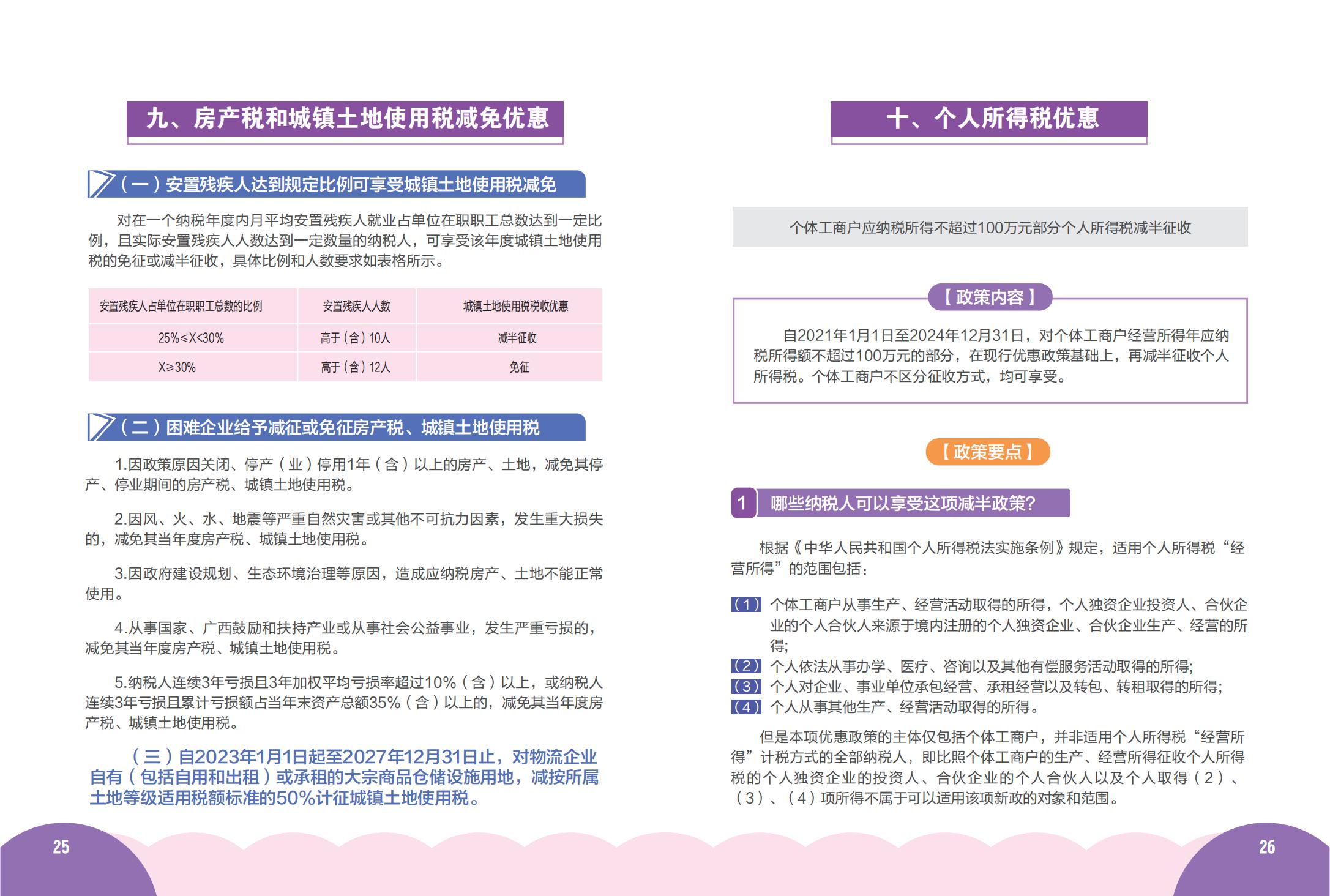 九、房产税和城镇土地使用税减免优惠

（一）安置残疾人达到规定比例可享受城镇土地使用税减免

对在一个纳税年度内月平均安置残疾人就业占单位在职职工总数达到一定比例，且实际安置残疾人人数达到一定数量的纳税人，可享受该年度城镇土地使用税的免征或减半征收，具体比例和人数要求如表格所示。

| 安置残疾人占单位在职职工总数的比例 | 安置残疾人人数 | 城镇土地使用税税收优惠 |
|---|---|---|
| 25%≤X<30% | 高于（含）10人 | 减半征收 |
| X≥30% | 高于（含）12人 | 免征 |

（二）困难企业给予减征或免征房产税、城镇土地使用税

1.因政策原因关闭、停产（业）停用1年（含）以上的房产、土地，减免其停产、停业期间的房产税、城镇土地使用税。

2.因风、火、水、地震等严重自然灾害或其他不可抗力因素，发生重大损失的，减免其当年度房产税、城镇土地使用税。

3.因政府建设规划、生态环境治理等原因，造成应纳税房产、土地不能正常使用。

4.从事国家、广西鼓励和扶持产业或从事社会公益事业，发生严重亏损的，减免其当年度房产税、城镇土地使用税。

5.纳税人连续3年亏损且3年加权平均亏损率超过10%（含）以上，或纳税人连续3年亏损且累计亏损额占当年末资产总额35%（含）以上的，减免其当年度房产税、城镇土地使用税。

（三）自2023年1月1日起至2027年12月31日止，对物流企业自有（包括自用和出租）或承租的大宗商品仓储设施用地，减按所属土地等级适用税额标准的50%计征城镇土地使用税。

25

十、个人所得税优惠

个体工商户应纳税所得不超过100万元部分个人所得税减半征收

【政策内容】

自2021年1月1日至2024年12月31日，对个体工商户经营所得年应纳税所得额不超过100万元的部分，在现行优惠政策基础上，再减半征收个人所得税。个体工商户不区分征收方式，均可享受。

【政策要点】

1 哪些纳税人可以享受这项减半政策?

根据《中华人民共和国个人所得税法实施条例》规定，适用个人所得税“经营所得”的范围包括：

（1）个体工商户从事生产、经营活动取得的所得，个人独资企业投资人、合伙企业的个人合伙人来源于境内注册的个人独资企业、合伙企业生产、经营的所得;
（2）个人依法从事办学、医疗、咨询以及其他有偿服务活动取得的所得;
（3）个人对企业、事业单位承包经营、承租经营以及转包、转租取得的所得;
（4）个人从事其他生产、经营活动取得的所得。

但是本项优惠政策的主体仅包括个体工商户，并非适用个人所得税“经营所得”计税方式的全部纳税人，即比照个体工商户的生产、经营所得征收个人所得税的个人独资企业的投资人、合伙企业的个人合伙人以及个人取得（2）、（3）、（4）项所得不属于可以适用该项新政的对象和范围。

26